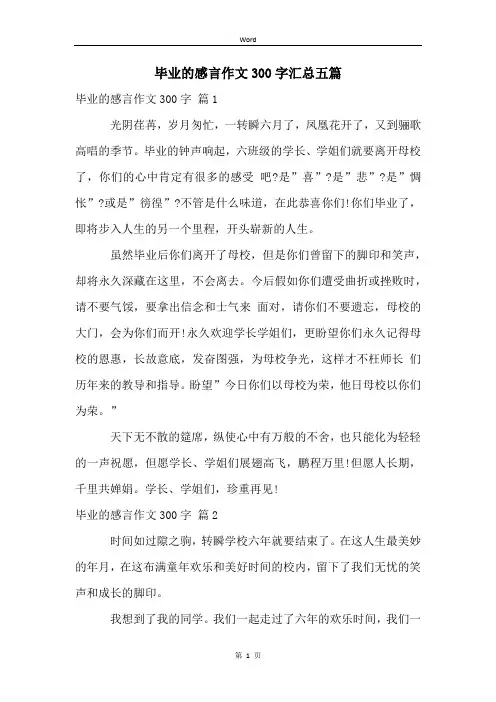 Word

毕业的感言作文300字汇总五篇

毕业的感言作文300字 篇1

光阴荏苒，岁月匆忙，一转瞬六月了，凤凰花开了，又到骊歌高唱的季节。毕业的钟声响起，六班级的学长、学姐们就要离开母校了，你们的心中肯定有很多的感受 吧?是”喜”?是”悲”?是”惆怅”?或是”徬徨”?不管是什么味道，在此恭喜你们!你们毕业了，即将步入人生的另一个里程，开头崭新的人生。

虽然毕业后你们离开了母校，但是你们曾留下的脚印和笑声，却将永久深藏在这里，不会离去。今后假如你们遭受曲折或挫败时，请不要气馁，要拿出信念和士气来 面对，请你们不要遗忘，母校的大门，会为你们而开!永久欢迎学长学姐们，更盼望你们永久记得母校的恩惠，长故意底，发奋图强，为母校争光，这样才不枉师长 们历年来的教导和指导。盼望”今日你们以母校为荣，他日母校以你们为荣。”

天下无不散的筵席，纵使心中有万般的不舍，也只能化为轻轻的一声祝愿，但愿学长、学姐们展翅高飞，鹏程万里!但愿人长期，千里共婵娟。学长、学姐们，珍重再见!

毕业的感言作文300字 篇2

时间如过隙之驹，转瞬学校六年就要结束了。在这人生最美妙的年月，在这布满童年欢乐和美好时间的校内，留下了我们无忧的笑声和成长的脚印。

我想到了我的同学。我们一起走过了六年的欢乐时间，我们一

第 1 页